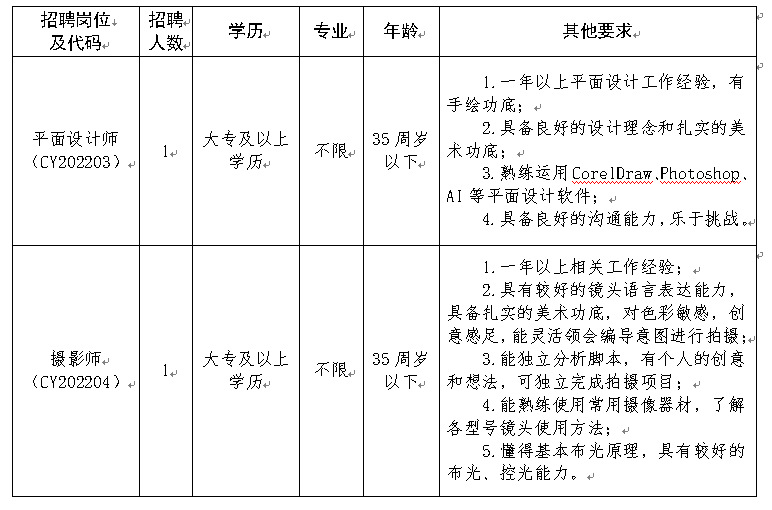 | 招聘岗位及代码 | 招聘人数 | 学历 | 专业 | 年龄 | 其他要求 |
|---|---|---|---|---|---|
| 平面设计师（CY202203） | 1 | 大专及以上学历 | 不限 | 35周岁以下 | 1.一年以上平面设计工作经验，有手绘功底；<br>2.具备良好的设计理念和扎实的美术功底；<br>3.熟练运用CorelDraw、Photoshop、AI等平面设计软件；<br>4.具备良好的沟通能力，乐于挑战。 |
| 摄影师（CY202204） | 1 | 大专及以上学历 | 不限 | 35周岁以下 | 1.一年以上相关工作经验；<br>2.具有较好的镜头语言表达能力，具备扎实的美术功底，对色彩敏感，创意感足，能灵活领会编导意图进行拍摄；<br>3.能独立分析脚本，有个人的创意和想法，可独立完成拍摄项目；<br>4.能熟练使用常用摄像器材，了解各型号镜头使用方法；<br>5.懂得基本布光原理，具有较好的布光、控光能力。 |